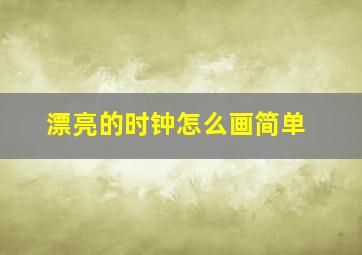 漂亮的时钟怎么画简单